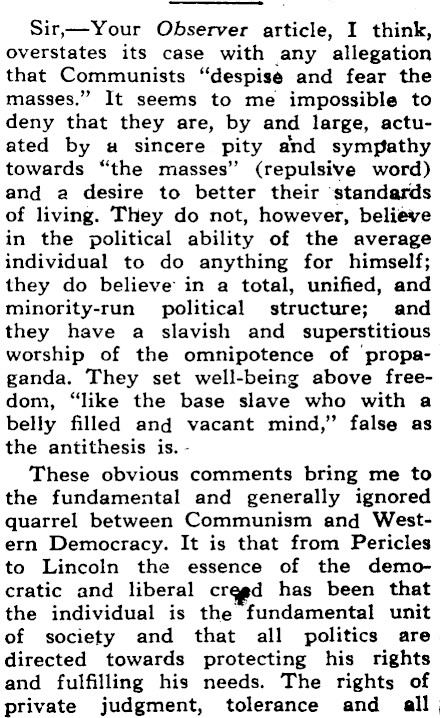 Sir,—Your Observer article, I think, overstates its case with any allegation that Communists "despise and fear the masses." It seems to me impossible to deny that they are, by and large, actuated by a sincere pity and sympathy towards "the masses" (repulsive word) and a desire to better their standards of living. They do not, however, believe in the political ability of the average individual to do anything for himself; they do believe in a total, unified, and minority-run political structure; and they have a slavish and superstitious worship of the omnipotence of propaganda. They set well-being above freedom, "like the base slave who with a belly filled and vacant mind," false as the antithesis is.

These obvious comments bring me to the fundamental and generally ignored quarrel between Communism and Western Democracy. It is that from Pericles to Lincoln the essence of the democratic and liberal creed has been that the individual is the fundamental unit of society and that all politics are directed towards protecting his rights and fulfilling his needs. The rights of private judgment, tolerance and all